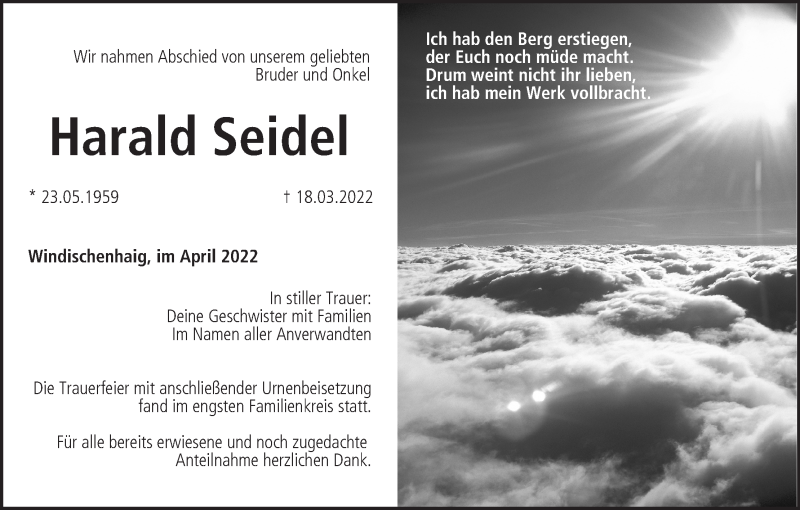 Wir nahmen Abschied von unserem geliebten Bruder und Onkel

Harald Seidel

* 23.05.1959

† 18.03.2022

Windischenhaig, im April 2022

In stiller Trauer:
Deine Geschwister mit Familien
Im Namen aller Anverwandten

Die Trauerfeier mit anschließender Urnenbeisetzung fand im engsten Familienkreis statt.

Für alle bereits erwiesene und noch zugedachte Anteilnahme herzlichen Dank.

Ich hab den Berg erstiegen,
der Euch noch müde macht.
Drum weint nicht ihr lieben,
ich hab mein Werk vollbracht.